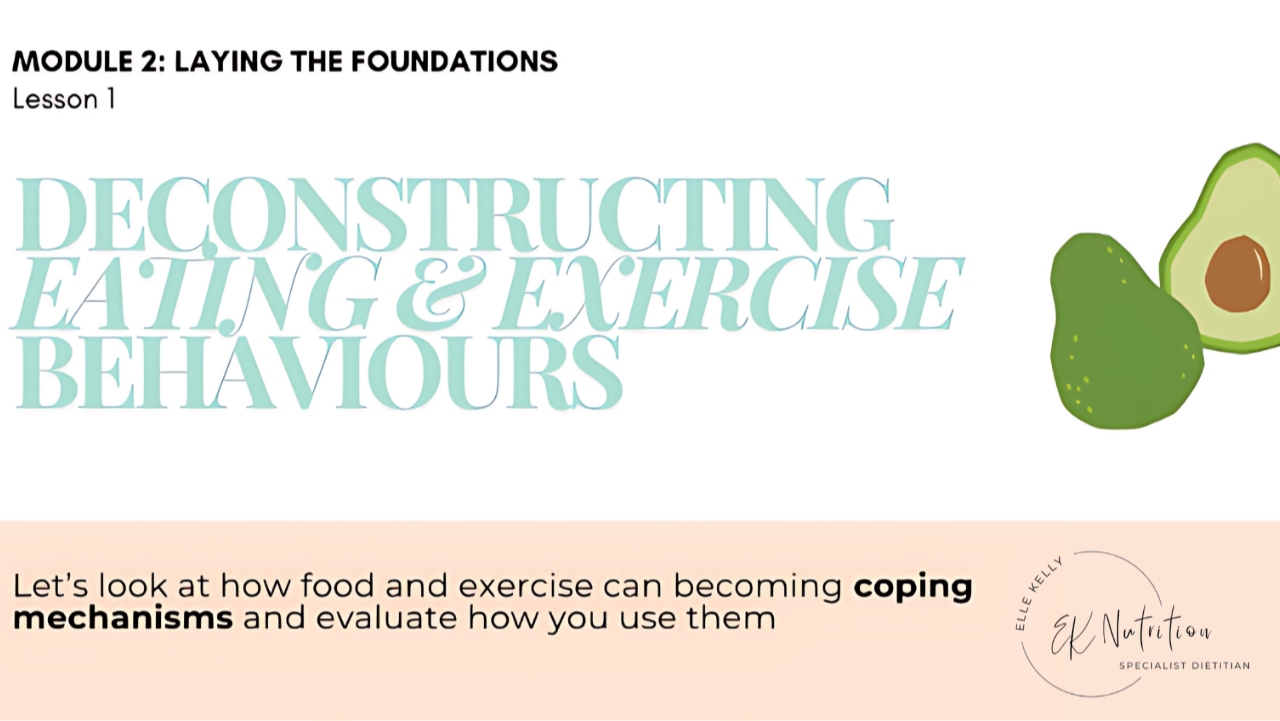 MODULE 2: LAYING THE FOUNDATIONS
Lesson 1

DECONSTRUCTING
EATING & EXERCISE
BEHAVIOURS

Let's look at how food and exercise can becoming coping mechanisms and evaluate how you use them

ELLE KELLY
EK Nutrition
SPECIALIST DIETITIAN